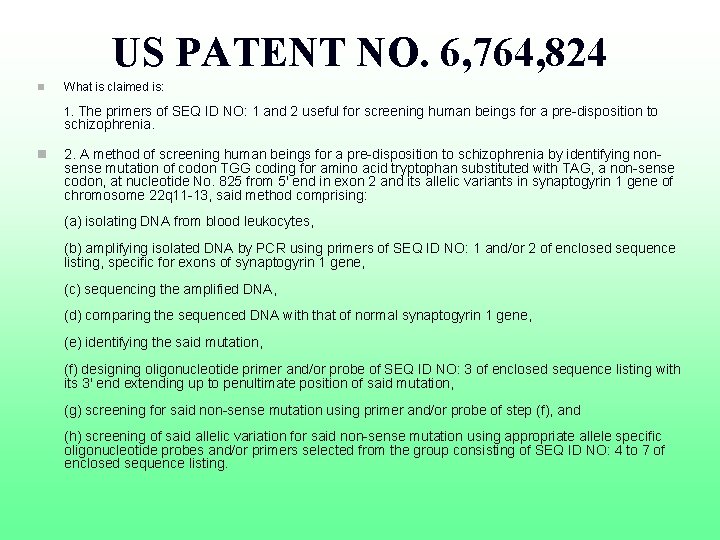 US PATENT NO. 6,764,824

What is claimed is:

1. The primers of SEQ ID NO: 1 and 2 useful for screening human beings for a pre-disposition to schizophrenia.

2. A method of screening human beings for a pre-disposition to schizophrenia by identifying non-sense mutation of codon TGG coding for amino acid tryptophan substituted with TAG, a non-sense codon, at nucleotide No. 825 from 5' end in exon 2 and its allelic variants in synaptogyrin 1 gene of chromosome 22q11-13, said method comprising:

(a) isolating DNA from blood leukocytes,

(b) amplifying isolated DNA by PCR using primers of SEQ ID NO: 1 and/or 2 of enclosed sequence listing, specific for exons of synaptogyrin 1 gene,

(c) sequencing the amplified DNA,

(d) comparing the sequenced DNA with that of normal synaptogyrin 1 gene,

(e) identifying the said mutation,

(f) designing oligonucleotide primer and/or probe of SEQ ID NO: 3 of enclosed sequence listing with its 3' end extending up to penultimate position of said mutation,

(g) screening for said non-sense mutation using primer and/or probe of step (f), and

(h) screening of said allelic variation for said non-sense mutation using appropriate allele specific oligonucleotide probes and/or primers selected from the group consisting of SEQ ID NO: 4 to 7 of enclosed sequence listing.